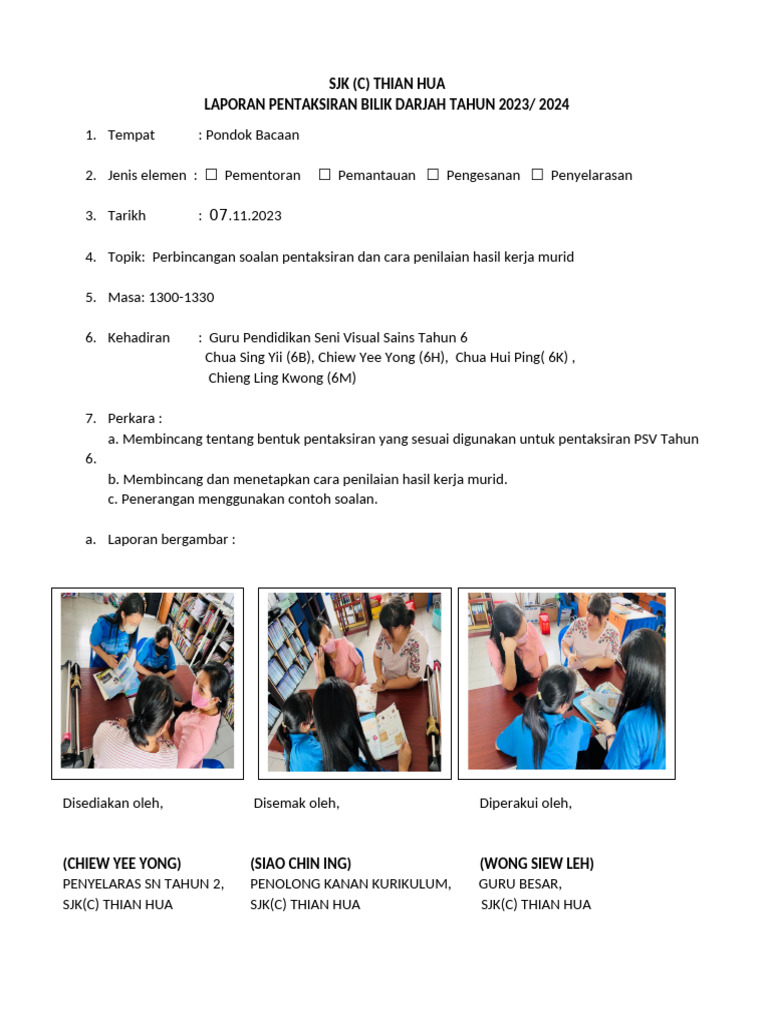 SJK (C) THIAN HUA
LAPORAN PENTAKSIRAN BILIK DARJAH TAHUN 2023/ 2024

1. Tempat : Pondok Bacaan

2. Jenis elemen : ☐ Pementoran ☐ Pemantauan ☐ Pengesanan ☐ Penyelarasan

3. Tarikh : 07.11.2023

4. Topik: Perbincangan soalan pentaksiran dan cara penilaian hasil kerja murid

5. Masa: 1300-1330

6. Kehadiran : Guru Pendidikan Seni Visual Sains Tahun 6
Chua Sing Yii (6B), Chiew Yee Yong (6H), Chua Hui Ping( 6K) ,
Chieng Ling Kwong (6M)

7. Perkara :
a. Membincang tentang bentuk pentaksiran yang sesuai digunakan untuk pentaksiran PSV Tahun 6.
b. Membincang dan menetapkan cara penilaian hasil kerja murid.
c. Penerangan menggunakan contoh soalan.

a. Laporan bergambar :

Disediakan oleh,

(CHIEW YEE YONG)
PENYELARAS SN TAHUN 2,
SJK(C) THIAN HUA

Disemak oleh,

(SIAO CHIN ING)
PENOLONG KANAN KURIKULUM,
SJK(C) THIAN HUA

Diperakui oleh,

(WONG SIEW LEH)
GURU BESAR,
SJK(C) THIAN HUA